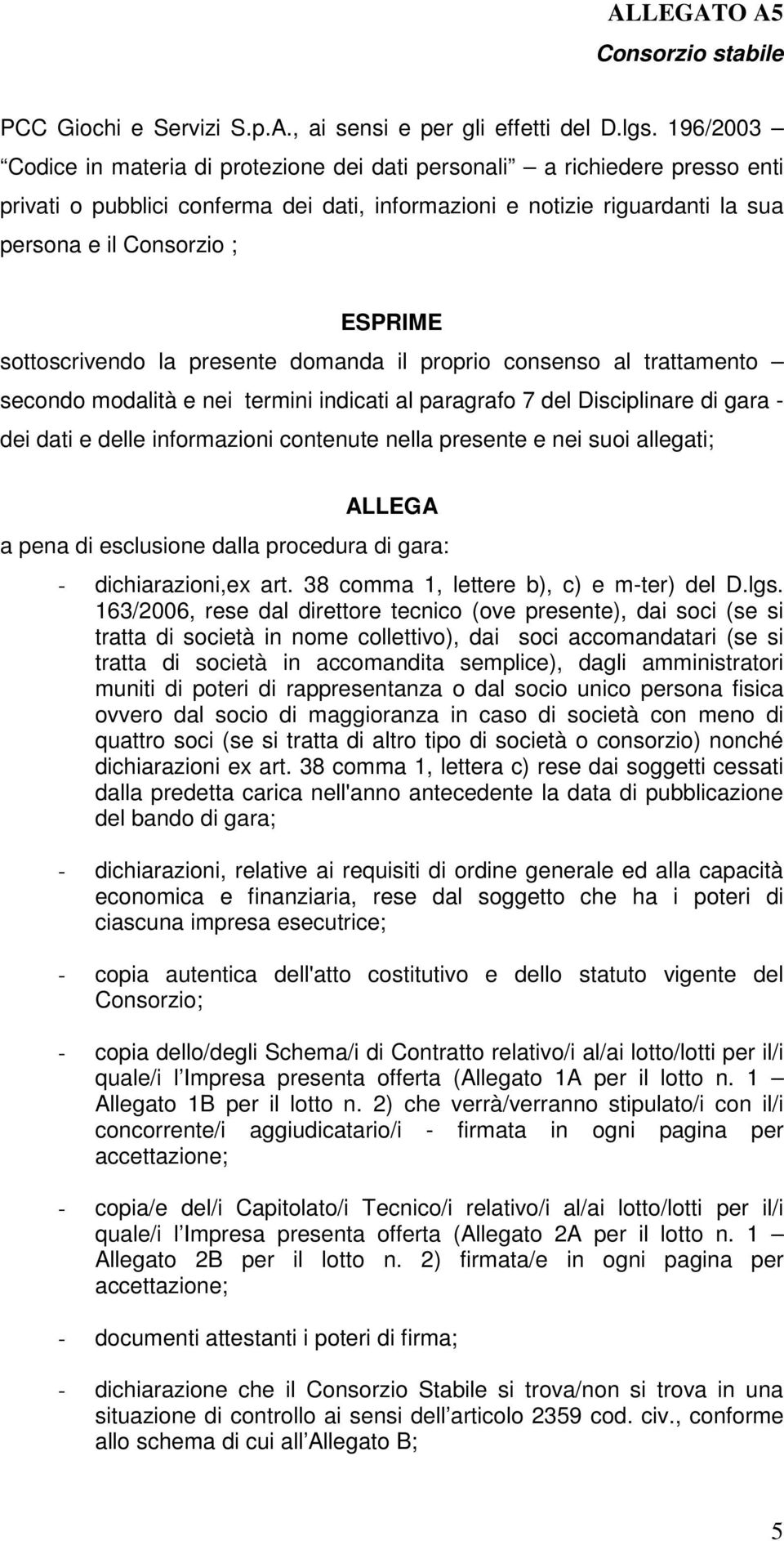 ALLEGATO A5
Consorzio stabile

PCC Giochi e Servizi S.p.A., ai sensi e per gli effetti del D.lgs. 196/2003 – Codice in materia di protezione dei dati personali – a richiedere presso enti privati o pubblici conferma dei dati, informazioni e notizie riguardanti la sua persona e il Consorzio ;

ESPRIME

sottoscrivendo la presente domanda il proprio consenso al trattamento – secondo modalità e nei termini indicati al paragrafo 7 del Disciplinare di gara - dei dati e delle informazioni contenute nella presente e nei suoi allegati;

ALLEGA

a pena di esclusione dalla procedura di gara:

- dichiarazioni,ex art. 38 comma 1, lettere b), c) e m-ter) del D.lgs. 163/2006, rese dal direttore tecnico (ove presente), dai soci (se si tratta di società in nome collettivo), dai soci accomandatari (se si tratta di società in accomandita semplice), dagli amministratori muniti di poteri di rappresentanza o dal socio unico persona fisica ovvero dal socio di maggioranza in caso di società con meno di quattro soci (se si tratta di altro tipo di società o consorzio) nonché dichiarazioni ex art. 38 comma 1, lettera c) rese dai soggetti cessati dalla predetta carica nell'anno antecedente la data di pubblicazione del bando di gara;

- dichiarazioni, relative ai requisiti di ordine generale ed alla capacità economica e finanziaria, rese dal soggetto che ha i poteri di ciascuna impresa esecutrice;

- copia autentica dell'atto costitutivo e dello statuto vigente del Consorzio;

- copia dello/degli Schema/i di Contratto relativo/i al/ai lotto/lotti per il/i quale/i l Impresa presenta offerta (Allegato 1A per il lotto n. 1 – Allegato 1B per il lotto n. 2) che verrà/verranno stipulato/i con il/i concorrente/i aggiudicatario/i - firmata in ogni pagina per accettazione;

- copia/e del/i Capitolato/i Tecnico/i relativo/i al/ai lotto/lotti per il/i quale/i l Impresa presenta offerta (Allegato 2A per il lotto n. 1 – Allegato 2B per il lotto n. 2) firmata/e in ogni pagina per accettazione;

- documenti attestanti i poteri di firma;

- dichiarazione che il Consorzio Stabile si trova/non si trova in una situazione di controllo ai sensi dell articolo 2359 cod. civ., conforme allo schema di cui all Allegato B;

5